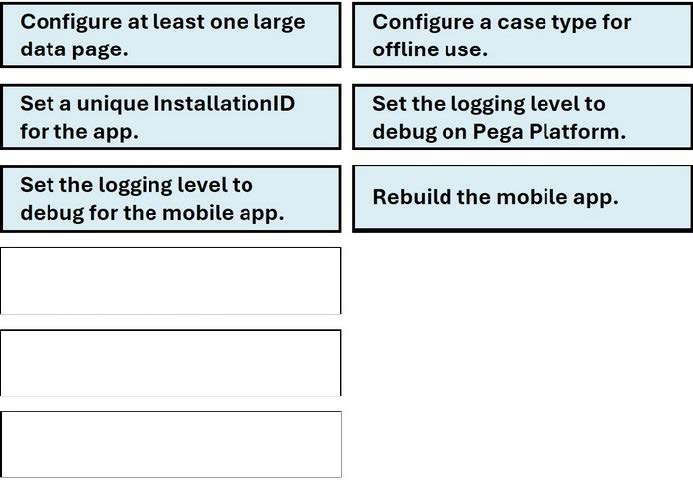 Configure at least one large data page.

Configure a case type for offline use.

Set a unique InstallationID for the app.

Set the logging level to debug on Pega Platform.

Set the logging level to debug for the mobile app.

Rebuild the mobile app.